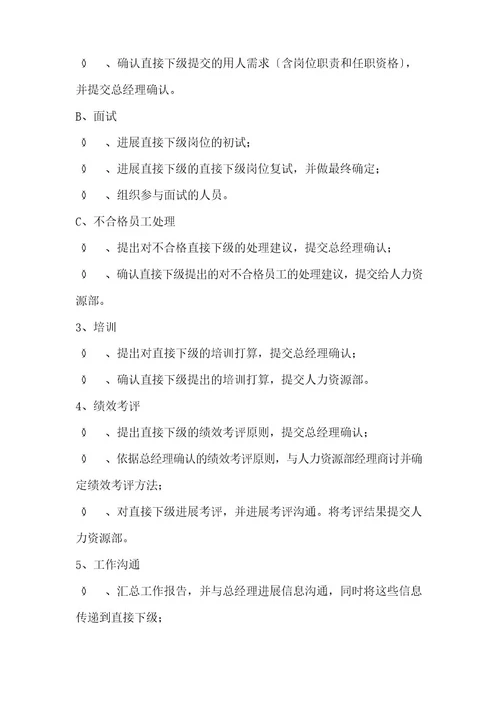 ◊　、确认直接下级提交的用人需求〔含岗位职责和任职资格〕，并提交总经理确认。

B、面试

◊　、进展直接下级岗位的初试；

◊　、进展直接下级的直接下级岗位复试，并做最终确定；

◊　、组织参与面试的人员。

C、不合格员工处理

◊　、提出对不合格直接下级的处理建议，提交总经理确认；

◊　、确认直接下级提出的对不合格员工的处理建议，提交给人力资源部。

3、培训

◊　、提出对直接下级的培训打算，提交总经理确认；

◊　、确认直接下级提出的培训打算，提交人力资源部。

4、绩效考评

◊　、提出直接下级的绩效考评原则，提交总经理确认；

◊　、依据总经理确认的绩效考评原则，与人力资源部经理商讨并确定绩效考评方法；

◊　、对直接下级进展考评，并进展考评沟通。将考评结果提交人力资源部。

5、工作沟通

◊　、汇总工作报告，并与总经理进展信息沟通，同时将这些信息传递到直接下级；